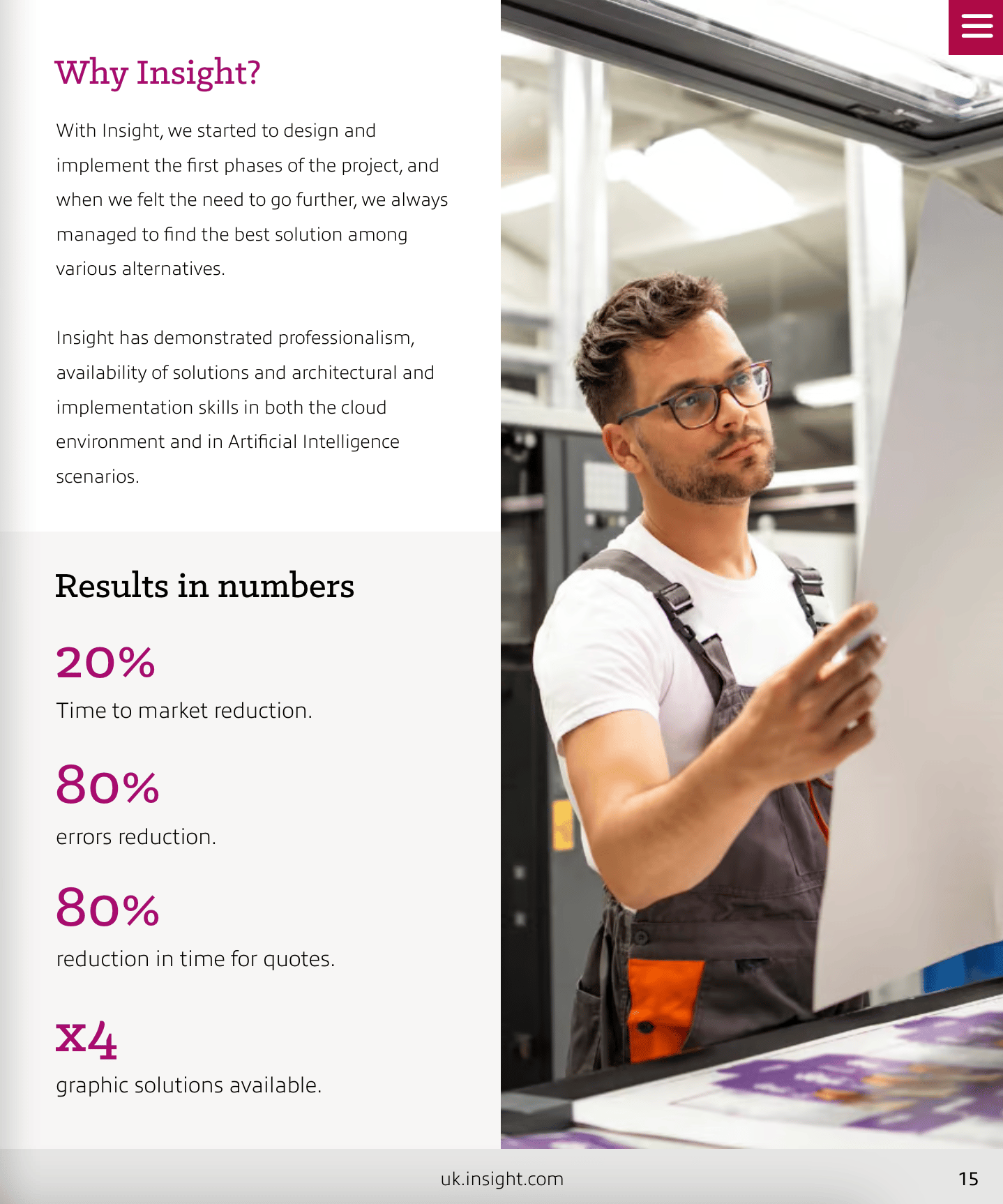 Why Insight?

With Insight, we started to design and implement the first phases of the project, and when we felt the need to go further, we always managed to find the best solution among various alternatives.

Insight has demonstrated professionalism, availability of solutions and architectural and implementation skills in both the cloud environment and in Artificial Intelligence scenarios.

Results in numbers

20%

Time to market reduction.

80%

errors reduction.

80%

reduction in time for quotes.

x4

graphic solutions available.

uk.insight.com

15